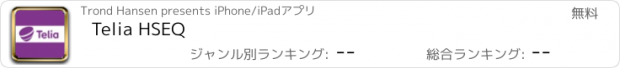 Telia

Trond Hansen presents iPhone/iPadアプリ

無料

Telia HSEQ

ジャンル別ランキング: --

総合ランキング: --